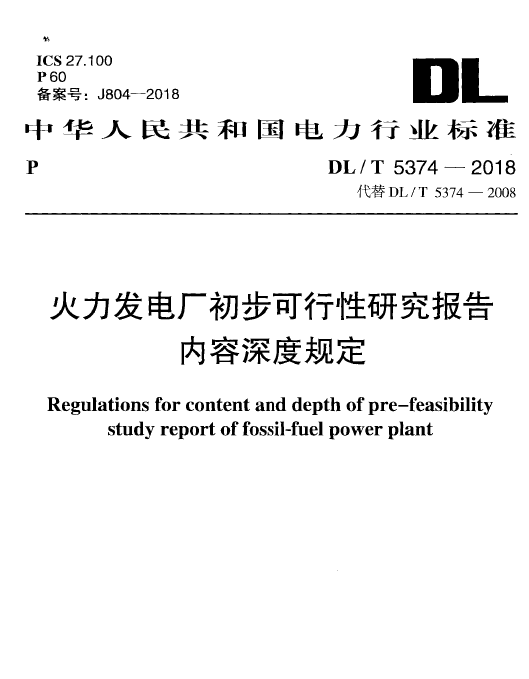 ICS 27.100
P 60
备案号：J804—2018

DL

中华人民共和国电力行业标准

P

DL / T 5374 — 2018
代替 DL / T 5374 — 2008

火力发电厂初步可行性研究报告
内容深度规定

Regulations for content and depth of pre-feasibility study report of fossil-fuel power plant